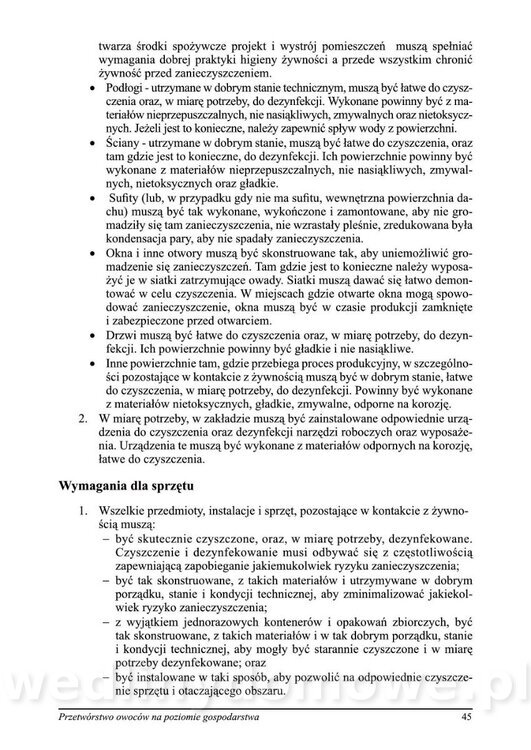 twarza środki spożywcze projekt i wystrój pomieszczeń muszą spełniać wymagania dobrej praktyki higieny żywności a przede wszystkim chronić żywność przed zanieczyszczeniem.

• Podłogi - utrzymane w dobrym stanie technicznym, muszą być łatwe do czyszczenia oraz, w miarę potrzeby, do dezynfekcji. Wykonane powinny być z materiałów nieprzepuszczalnych, nie nasiąkliwych, zmywalnych oraz nietoksycznych. Jeżeli jest to konieczne, należy zapewnić spływ wody z powierzchni.
• Ściany - utrzymane w dobrym stanie, muszą być łatwe do czyszczenia, oraz tam gdzie jest to konieczne, do dezynfekcji. Ich powierzchnie powinny być wykonane z materiałów nieprzepuszczalnych, nie nasiąkliwych, zmywalnych, nietoksycznych oraz gładkie.
• Sufity (lub, w przypadku gdy nie ma sufitu, wewnętrzna powierzchnia dachu) muszą być tak wykonane, wykończone i zamontowane, aby nie gromadziły się tam zanieczyszczenia, nie wzrastały pleśnie, zredukowana była kondensacja pary, aby nie spadały zanieczyszczenia.
• Okna i inne otwory muszą być skonstruowane tak, aby uniemożliwić gromadzenie się zanieczyszczeń. Tam gdzie jest to konieczne należy wyposażyć je w siatki zatrzymujące owady. Siatki muszą dawać się łatwo demontować w celu czyszczenia. W miejscach gdzie otwarte okna mogą spowodować zanieczyszczenie, okna muszą być w czasie produkcji zamknięte i zabezpieczone przed otwarciem.
• Drzwi muszą być łatwe do czyszczenia oraz, w miarę potrzeby, do dezynfekcji. Ich powierzchnie powinny być gładkie i nie nasiąkliwe.
• Inne powierzchnie tam, gdzie przebiega proces produkcyjny, w szczególności pozostające w kontakcie z żywnością muszą być w dobrym stanie, łatwe do czyszczenia, w miarę potrzeby, do dezynfekcji. Powinny być wykonane z materiałów nietoksycznych, gładkie, zmywalne, odporne na korozję.

2. W miarę potrzeby, w zakładzie muszą być zainstalowane odpowiednie urządzenia do czyszczenia oraz dezynfekcji narzędzi roboczych oraz wyposażenia. Urządzenia te muszą być wykonane z materiałów odpornych na korozję, łatwe do czyszczenia.

Wymagania dla sprzętu

1. Wszelkie przedmioty, instalacje i sprzęt, pozostające w kontakcie z żywnością muszą:
– być skutecznie czyszczone, oraz, w miarę potrzeby, dezynfekowane. Czyszczenie i dezynfekowanie musi odbywać się z częstotliwością zapewniającą zapobieganie jakiemukolwiek ryzyku zanieczyszczenia;
– być tak skonstruowane, z takich materiałów i utrzymywane w dobrym porządku, stanie i kondycji technicznej, aby zminimalizować jakiekolwiek ryzyko zanieczyszczenia;
– z wyjątkiem jednorazowych kontenerów i opakowań zbiorczych, być tak skonstruowane, z takich materiałów i w tak dobrym porządku, stanie i kondycji technicznej, aby mogły być starannie czyszczone i w miarę potrzeby dezynfekowane; oraz
– być instalowane w taki sposób, aby pozwolić na odpowiednie czyszczenie sprzętu i otaczającego obszaru.

Przetwórstwo owoców na poziomie gospodarstwa 45